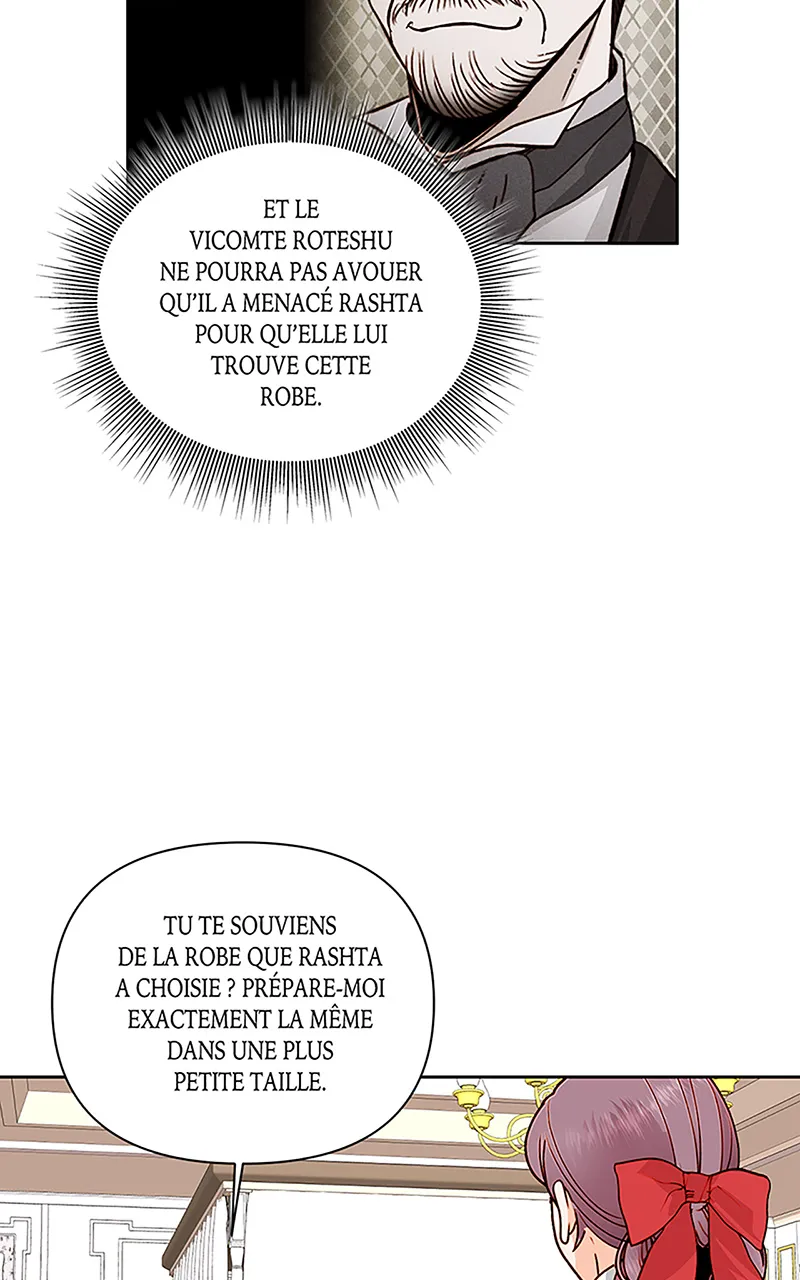 ET LE VICOMTE ROTESHU NE POURRA PAS AVOUER QU'IL A MENACÉ RASHTA POUR QU'ELLE LUI TROUVE CETTE ROBE.

TU TE SOUVIENS DE LA ROBE QUE RASHTA A CHOISIE ? PRÉPARE-MOI EXACTEMENT LA MÊME DANS UNE PLUS PETITE TAILLE.